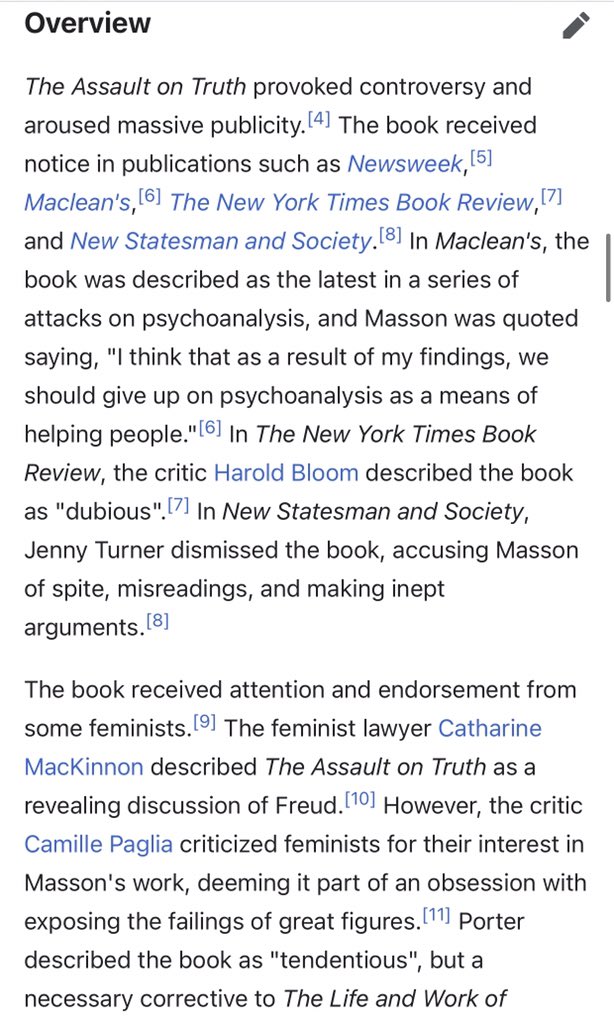 Overview

The Assault on Truth provoked controversy and aroused massive publicity.[4] The book received notice in publications such as Newsweek,[5] Maclean's,[6] The New York Times Book Review,[7] and New Statesman and Society.[8] In Maclean's, the book was described as the latest in a series of attacks on psychoanalysis, and Masson was quoted saying, "I think that as a result of my findings, we should give up on psychoanalysis as a means of helping people."[6] In The New York Times Book Review, the critic Harold Bloom described the book as "dubious".[7] In New Statesman and Society, Jenny Turner dismissed the book, accusing Masson of spite, misreadings, and making inept arguments.[8]

The book received attention and endorsement from some feminists.[9] The feminist lawyer Catharine MacKinnon described The Assault on Truth as a revealing discussion of Freud.[10] However, the critic Camille Paglia criticized feminists for their interest in Masson's work, deeming it part of an obsession with exposing the failings of great figures.[11] Porter described the book as "tendentious", but a necessary corrective to The Life and Work of